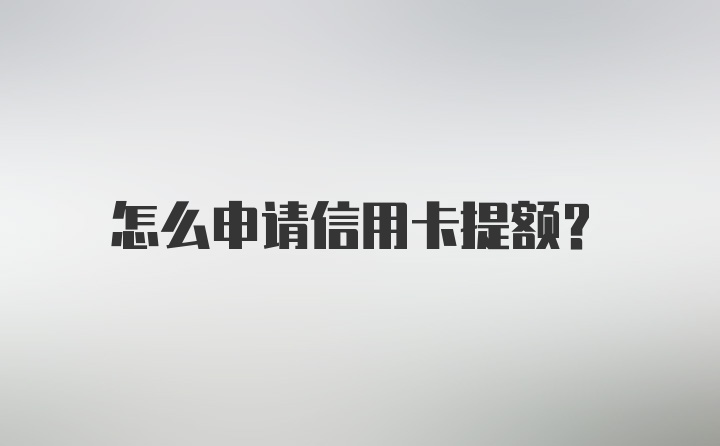 怎么申请信用卡提额?